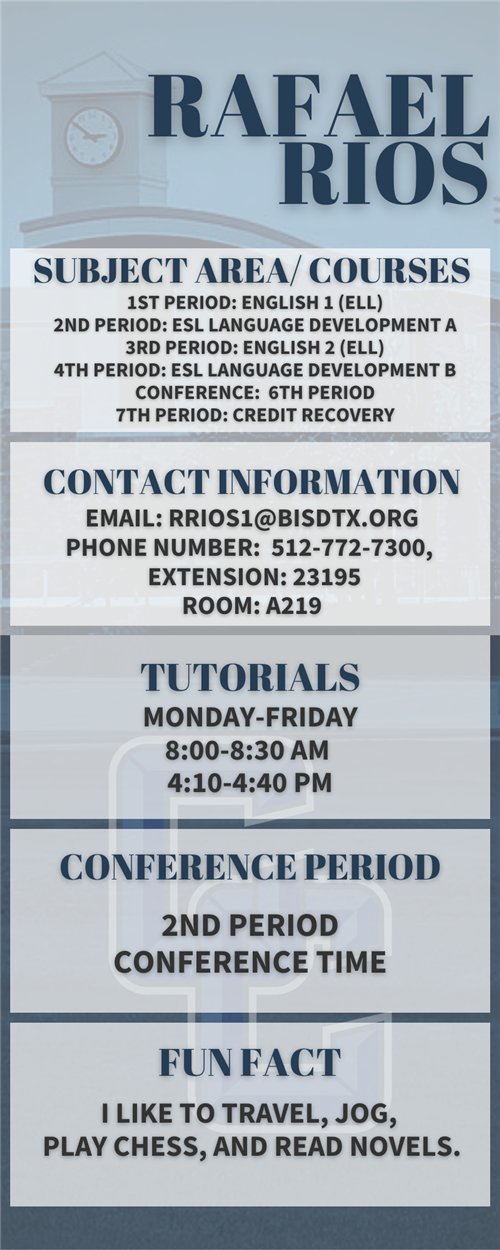 RAFAEL RIOS

SUBJECT AREA/ COURSES
1ST PERIOD: ENGLISH 1 (ELL)
2ND PERIOD: ESL LANGUAGE DEVELOPMENT A
3RD PERIOD: ENGLISH 2 (ELL)
4TH PERIOD: ESL LANGUAGE DEVELOPMENT B
CONFERENCE: 6TH PERIOD
7TH PERIOD: CREDIT RECOVERY

CONTACT INFORMATION
EMAIL: RRIOS1@BISDTX.ORG
PHONE NUMBER: 512-772-7300, EXTENSION: 23195
ROOM: A219

TUTORIALS
MONDAY-FRIDAY
8:00-8:30 AM
4:10-4:40 PM

CONFERENCE PERIOD
2ND PERIOD
CONFERENCE TIME

FUN FACT
I LIKE TO TRAVEL, JOG, PLAY CHESS, AND READ NOVELS.